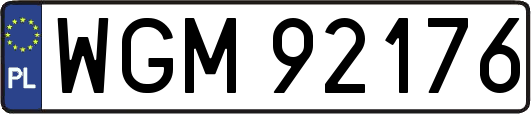 PL
WGM 92176